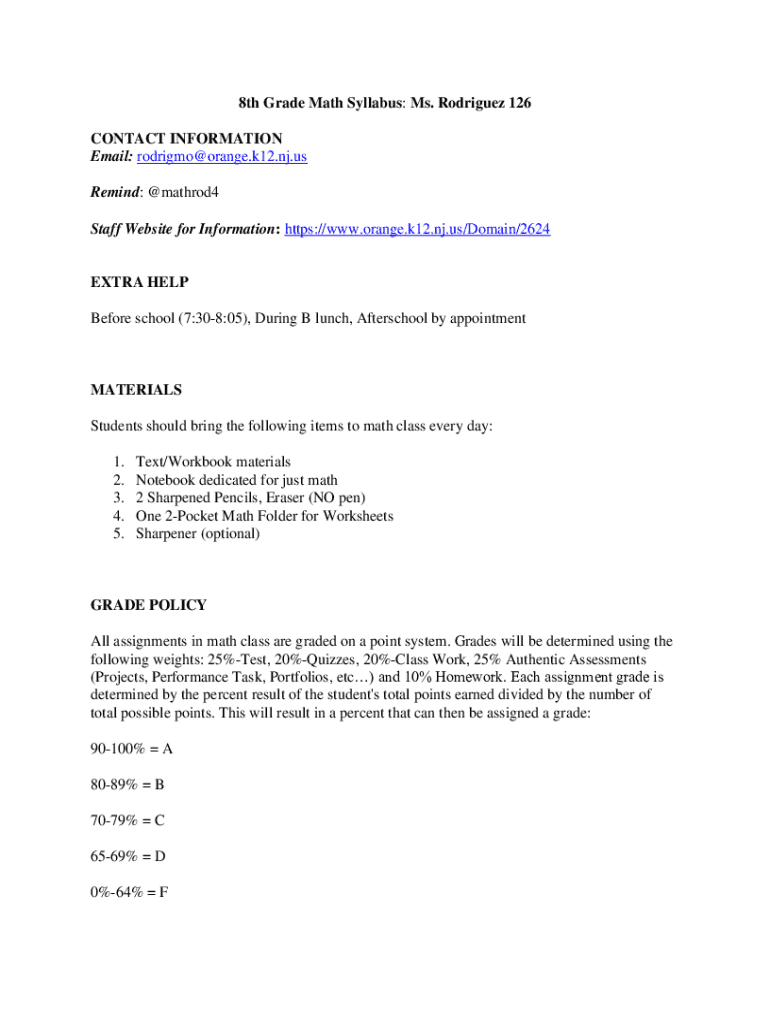 8th Grade Math Syllabus: Ms. Rodriguez 126

CONTACT INFORMATION
Email: rodrigmo@orange.k12.nj.us

Remind: @mathrod4

Staff Website for Information: https://www.orange.k12.nj.us/Domain/2624

EXTRA HELP

Before school (7:30-8:05), During B lunch, Afterschool by appointment

MATERIALS

Students should bring the following items to math class every day:

1. Text/Workbook materials
2. Notebook dedicated for just math
3. 2 Sharpened Pencils, Eraser (NO pen)
4. One 2-Pocket Math Folder for Worksheets
5. Sharpener (optional)

GRADE POLICY

All assignments in math class are graded on a point system. Grades will be determined using the following weights: 25%-Test, 20%-Quizzes, 20%-Class Work, 25% Authentic Assessments (Projects, Performance Task, Portfolios, etc…) and 10% Homework. Each assignment grade is determined by the percent result of the student's total points earned divided by the number of total possible points. This will result in a percent that can then be assigned a grade:

90-100% = A

80-89% = B

70-79% = C

65-69% = D

0%-64% = F